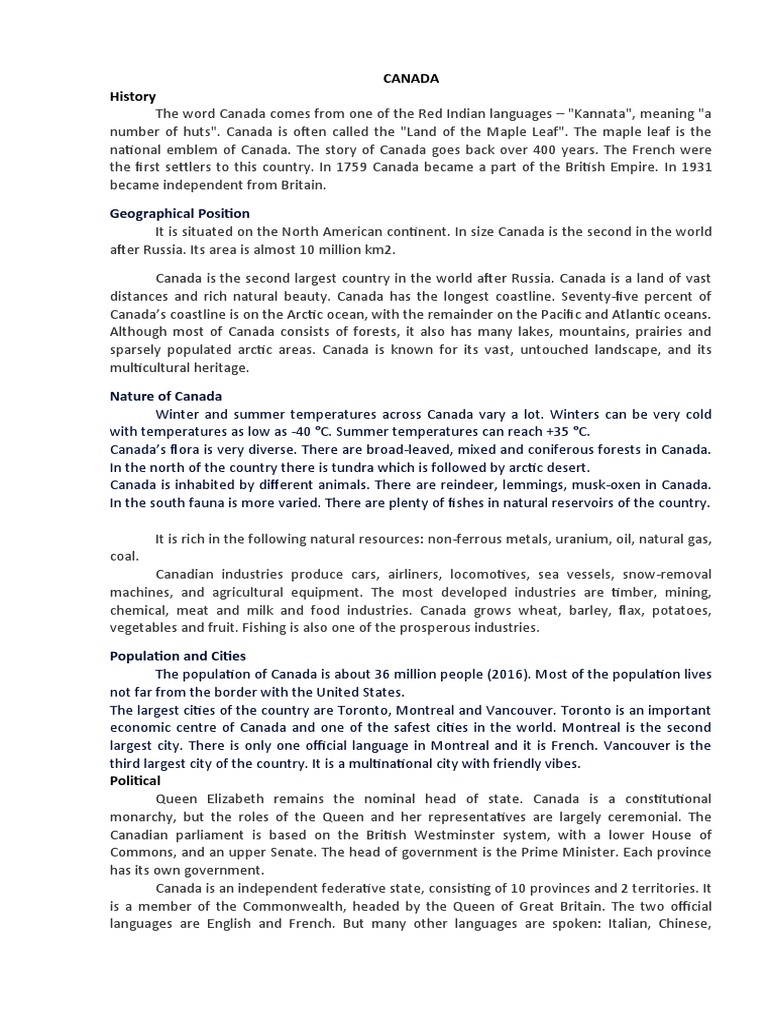 CANADA

History

The word Canada comes from one of the Red Indian languages – "Kannata", meaning "a number of huts". Canada is often called the "Land of the Maple Leaf". The maple leaf is the national emblem of Canada. The story of Canada goes back over 400 years. The French were the first settlers to this country. In 1759 Canada became a part of the British Empire. In 1931 became independent from Britain.

Geographical Position

It is situated on the North American continent. In size Canada is the second in the world after Russia. Its area is almost 10 million km2.

Canada is the second largest country in the world after Russia. Canada is a land of vast distances and rich natural beauty. Canada has the longest coastline. Seventy-five percent of Canada's coastline is on the Arctic ocean, with the remainder on the Pacific and Atlantic oceans. Although most of Canada consists of forests, it also has many lakes, mountains, prairies and sparsely populated arctic areas. Canada is known for its vast, untouched landscape, and its multicultural heritage.

Nature of Canada

Winter and summer temperatures across Canada vary a lot. Winters can be very cold with temperatures as low as -40 °C. Summer temperatures can reach +35 °C.
Canada's flora is very diverse. There are broad-leaved, mixed and coniferous forests in Canada. In the north of the country there is tundra which is followed by arctic desert.
Canada is inhabited by different animals. There are reindeer, lemmings, musk-oxen in Canada. In the south fauna is more varied. There are plenty of fishes in natural reservoirs of the country.

It is rich in the following natural resources: non-ferrous metals, uranium, oil, natural gas, coal.

Canadian industries produce cars, airliners, locomotives, sea vessels, snow-removal machines, and agricultural equipment. The most developed industries are timber, mining, chemical, meat and milk and food industries. Canada grows wheat, barley, flax, potatoes, vegetables and fruit. Fishing is also one of the prosperous industries.

Population and Cities

The population of Canada is about 36 million people (2016). Most of the population lives not far from the border with the United States.
The largest cities of the country are Toronto, Montreal and Vancouver. Toronto is an important economic centre of Canada and one of the safest cities in the world. Montreal is the second largest city. There is only one official language in Montreal and it is French. Vancouver is the third largest city of the country. It is a multinational city with friendly vibes.

Political

Queen Elizabeth remains the nominal head of state. Canada is a constitutional monarchy, but the roles of the Queen and her representatives are largely ceremonial. The Canadian parliament is based on the British Westminster system, with a lower House of Commons, and an upper Senate. The head of government is the Prime Minister. Each province has its own government.

Canada is an independent federative state, consisting of 10 provinces and 2 territories. It is a member of the Commonwealth, headed by the Queen of Great Britain. The two official languages are English and French. But many other languages are spoken: Italian, Chinese,